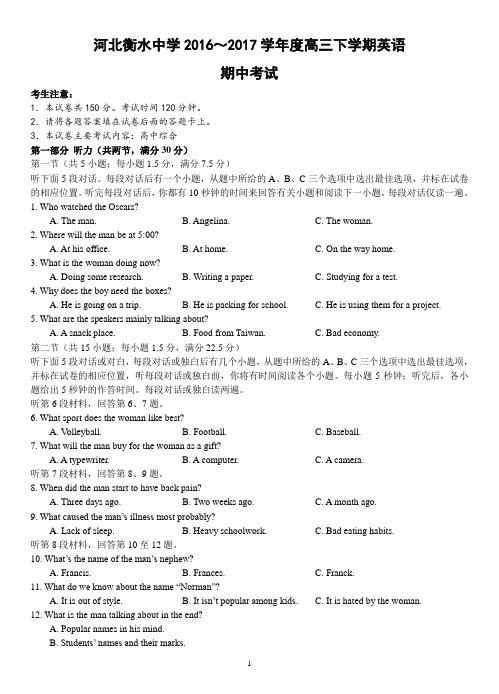 河北衡水中学 2016～2017 学年度高三下学期英语

期中考试

考生注意：
1．本试卷共 150 分。考试时间 120 分钟。
2．请将各题答案填在试卷后面的答题卡上。
3．本试卷主要考试内容：高中综合

第一部分 听力（共两节，满分 30 分）
第一节（共 5 小题；每小题 1.5 分，满分 7.5 分）
听下面 5 段对话。每段对话后有一个小题，从题中所给的 A、B、C 三个选项中选出最佳选项，并标在试卷的相应位置。听完每段对话后，你都有 10 秒钟的时间来回答有关小题和阅读下一小题。每段对话仅读一遍。

1. Who watched the Oscars?
A. The man.
B. Angelina.
C. The woman.

2. Where will the man be at 5:00?
A. At his office.
B. At home.
C. On the way home.

3. What is the woman doing now?
A. Doing some research.
B. Writing a paper.
C. Studying for a test.

4. Why does the boy need the boxes?
A. He is going on a trip.
B. He is packing for school.
C. He is using them for a project.

5. What are the speakers mainly talking about?
A. A snack place.
B. Food from Taiwan.
C. Bad economy.

第二节（共 15 小题；每小题 1.5 分，满分 22.5 分）
听下面 5 段对话或对白，每段对话或独白后有几个小题，从题中所给的 A、B、C 三个选项中选出最佳选项，并标在试卷的相应位置，听每段对话或独白前，你将有时间阅读各个小题。每小题 5 秒钟；听完后，各小题给出 5 秒钟的作答时间。每段对话或独白读两遍。

听第 6 段材料，回答第 6、7 题。

6. What sport does the woman like best?
A. Volleyball.
B. Football.
C. Baseball.

7. What will the man buy for the woman as a gift?
A. A typewriter.
B. A computer.
C. A camera.

听第 7 段材料，回答第 8、9 题。

8. When did the man start to have back pain?
A. Three days ago.
B. Two weeks ago.
C. A month ago.

9. What caused the man's illness most probably?
A. Lack of sleep.
B. Heavy schoolwork.
C. Bad eating habits.

听第 8 段材料，回答第 10 至 12 题。

10. What's the name of the man's nephew?
A. Francis.
B. Frances.
C. Franck.

11. What do we know about the name "Norman"?
A. It is out of style.
B. It isn't popular among kids.
C. It is hated by the woman.

12. What is the man talking about in the end?
A. Popular names in his mind.
B. Students' names and their marks.

1